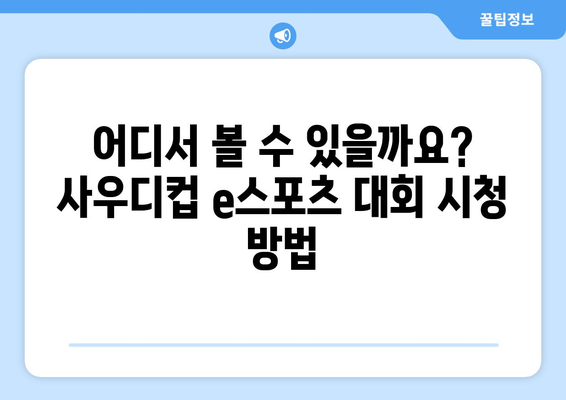 꿀팁정보

어디서 볼 수 있을까요? 사우디컵 e스포츠 대회 시청 방법